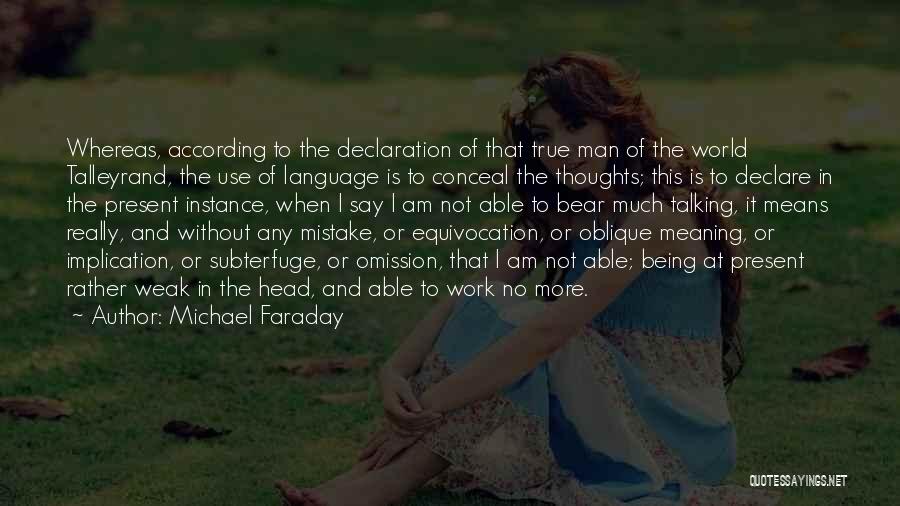 Whereas, according to the declaration of that true man of the world Talleyrand, the use of language is to conceal the thoughts; this is to declare in the present instance, when I say I am not able to bear much talking, it means really, and without any mistake, or equivocation, or oblique meaning, or implication, or subterfuge, or omission, that I am not able; being at present rather weak in the head, and able to work no more.
~ Author: Michael Faraday

QUOTESSAYINGS.NET